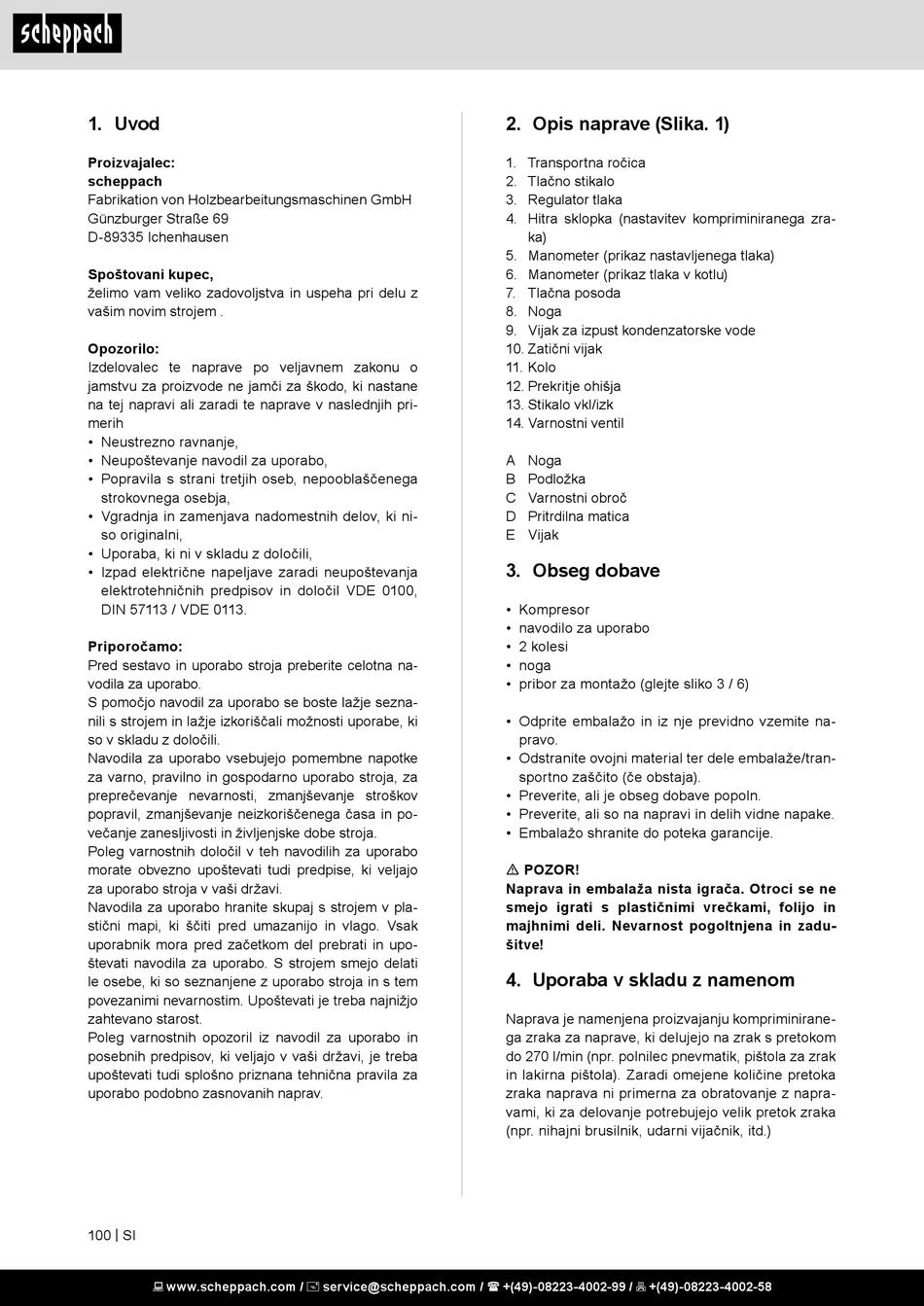 scheppach

1. Uvod

Proizvajalec:
scheppach
Fabrikation von Holzbearbeitungsmaschinen GmbH
Günzburger Straße 69
D-89335 Ichenhausen

Spoštovani kupec,
želimo vam veliko zadovoljstva in uspeha pri delu z vašim novim strojem .

Opozorilo:
Izdelovalec te naprave po veljavnem zakonu o jamstvu za proizvode ne jamči za škodo, ki nastane na tej napravi ali zaradi te naprave v naslednjih primerih
• Neustrezno ravnanje,
• Neupoštevanje navodil za uporabo,
• Popravila s strani tretjih oseb, nepooblaščenega strokovnega osebja,
• Vgradnja in zamenjava nadomestnih delov, ki niso originalni,
• Uporaba, ki ni v skladu z določili,
• Izpad električne napeljave zaradi neupoštevanja elektrotehničnih predpisov in določil VDE 0100, DIN 57113 / VDE 0113.

Priporočamo:
Pred sestavo in uporabo stroja preberite celotna navodila za uporabo.
S pomočjo navodil za uporabo se boste lažje seznanili s strojem in lažje izkoriščali možnosti uporabe, ki so v skladu z določili.
Navodila za uporabo vsebujejo pomembne napotke za varno, pravilno in gospodarno uporabo stroja, za preprečevanje nevarnosti, zmanjševanje stroškov popravil, zmanjševanje neizkoriščenega časa in povečanje zanesljivosti in življenjske dobe stroja.
Poleg varnostnih določil v teh navodilih za uporabo morate obvezno upoštevati tudi predpise, ki veljajo za uporabo stroja v vaši državi.
Navodila za uporabo hranite skupaj s strojem v plastični mapi, ki ščiti pred umazanijo in vlago. Vsak uporabnik mora pred začetkom del prebrati in upoštevati navodila za uporabo. S strojem smejo delati le osebe, ki so seznanjene z uporabo stroja in s tem povezanimi nevarnostim. Upoštevati je treba najnižjo zahtevano starost.
Poleg varnostnih opozoril iz navodil za uporabo in posebnih predpisov, ki veljajo v vaši državi, je treba upoštevati tudi splošno priznana tehnična pravila za uporabo podobno zasnovanih naprav.

2. Opis naprave (Slika. 1)

1. Transportna ročica
2. Tlačno stikalo
3. Regulator tlaka
4. Hitra sklopka (nastavitev kompriminiranega zraka)
5. Manometer (prikaz nastavljenega tlaka)
6. Manometer (prikaz tlaka v kotlu)
7. Tlačna posoda
8. Noga
9. Vijak za izpust kondenzatorske vode
10. Zatični vijak
11. Kolo
12. Prekritje ohišja
13. Stikalo vkl/izk
14. Varnostni ventil

A Noga
B Podložka
C Varnostni obroč
D Pritrdilna matica
E Vijak

3. Obseg dobave

• Kompresor
• navodilo za uporabo
• 2 kolesi
• noga
• pribor za montažo (glejte sliko 3 / 6)

• Odprite embalažo in iz nje previdno vzemite napravo.
• Odstranite ovojni material ter dele embalaže/transportno zaščito (če obstaja).
• Preverite, ali je obseg dobave popoln.
• Preverite, ali so na napravi in delih vidne napake.
• Embalažo shranite do poteka garancije.

⚠ POZOR!
Naprava in embalaža nista igrača. Otroci se ne smejo igrati s plastičnimi vrečkami, folijo in majhnimi deli. Nevarnost pogoltnjena in zadušitve!

4. Uporaba v skladu z namenom

Naprava je namenjena proizvajanju kompriminiranega zraka za naprave, ki delujejo na zrak s pretokom do 270 l/min (npr. polnilec pnevmatik, pištola za zrak in lakirna pištola). Zaradi omejene količine pretoka zraka naprava ni primerna za obratovanje z napravami, ki za delovanje potrebujejo velik pretok zraka (npr. nihajni brusilnik, udarni vijačnik, itd.)

100 | SI

www.scheppach.com / service@scheppach.com / +(49)-08223-4002-99 / +(49)-08223-4002-58